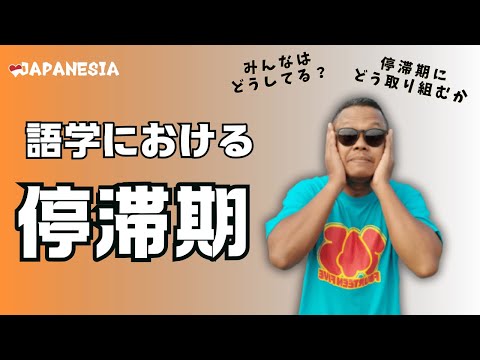 JAPANESIA

みんなは
どうしてる？

停滞期に
どう取り組むか

語学における
停滞期

FOURTEEN FIVE